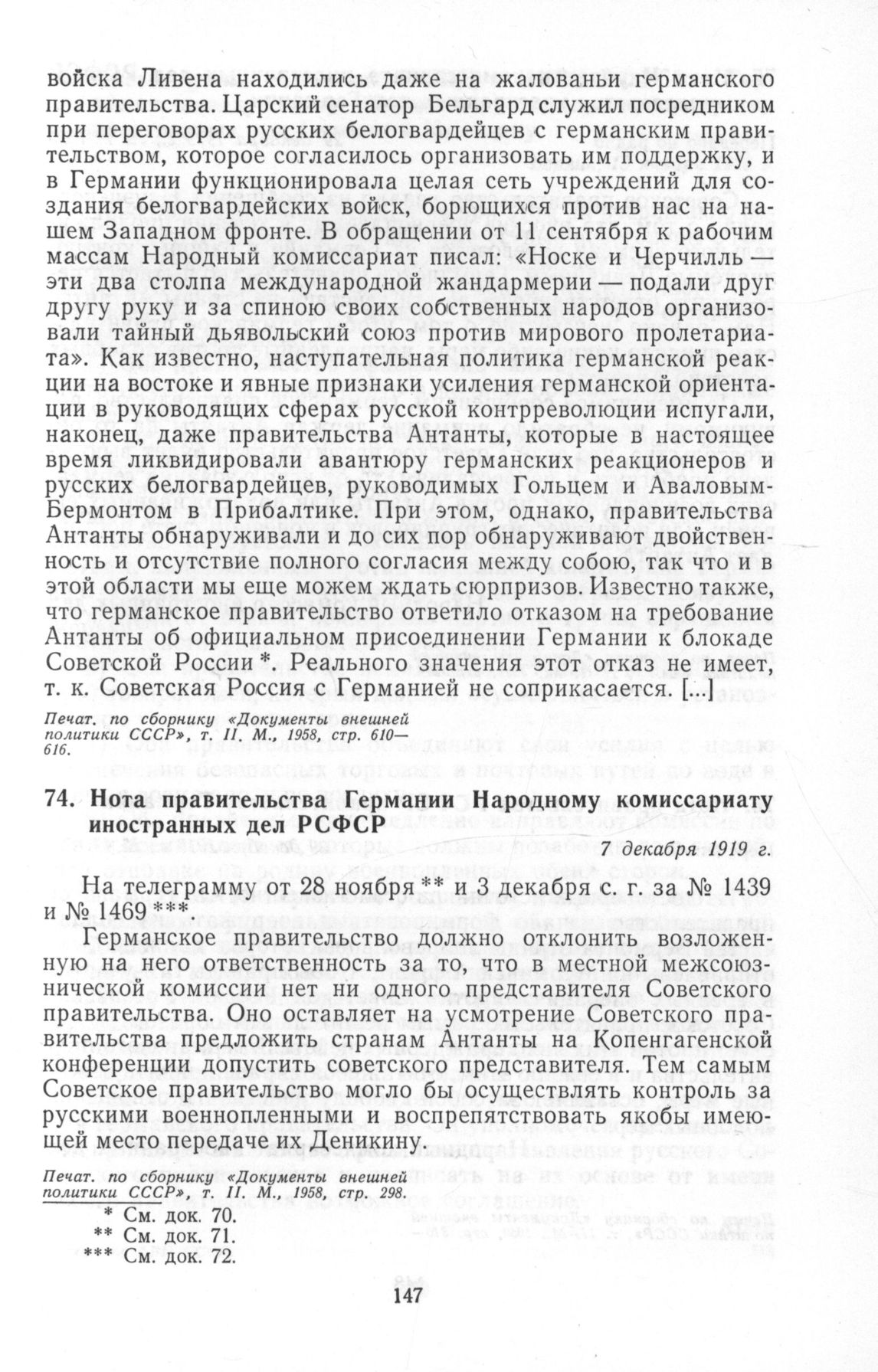 войска Ливена находились даже на жалованьи германского правительства. Царский сенатор Бельгард служил посредником при переговорах русских белогвардейцев с германским правительством, которое согласилось организовать им поддержку, и в Германии функционировала целая сеть учреждений для создания белогвардейских войск, борющихся против нас на нашем Западном фронте. В обращении от 11 сентября к рабочим массам Народный комиссариат писал: «Носке и Черчилль — эти два столпа международной жандармерии — подали друг другу руку и за спиною своих собственных народов организовали тайный дьявольский союз против мирового пролетариата». Как известно, наступательная политика германской реакции на востоке и явные признаки усиления германской ориентации в руководящих сферах русской контрреволюции испугали, наконец, даже правительства Антанты, которые в настоящее время ликвидировали авантюру германских реакционеров и русских белогвардейцев, руководимых Гольцем и Аваловым-Бермонтом в Прибалтике. При этом, однако, правительства Антанты обнаруживали и до сих пор обнаруживают двойственность и отсутствие полного согласия между собою, так что и в этой области мы еще можем ждать сюрпризов. Известно также, что германское правительство ответило отказом на требование Антанты об официальном присоединении Германии к блокаде Советской России *. Реального значения этот отказ не имеет, т. к. Советская Россия с Германией не соприкасается. [...]

Печат. по сборнику «Документы внешней политики СССР», т. II. М., 1958, стр. 610—616.

74. Нота правительства Германии Народному комиссариату иностранных дел РСФСР

7 декабря 1919 г.

На телеграмму от 28 ноября ** и 3 декабря с. г. за № 1439 и № 1469 ***.

Германское правительство должно отклонить возложенную на него ответственность за то, что в местной межсоюзнической комиссии нет ни одного представителя Советского правительства. Оно оставляет на усмотрение Советского правительства предложить странам Антанты на Копенгагенской конференции допустить советского представителя. Тем самым Советское правительство могло бы осуществлять контроль за русскими военнопленными и воспрепятствовать якобы имеющей место передаче их Деникину.

Печат. по сборнику «Документы внешней политики СССР», т. II. М., 1958, стр. 298.

* См. док. 70.
** См. док. 71.
*** См. док. 72.

147